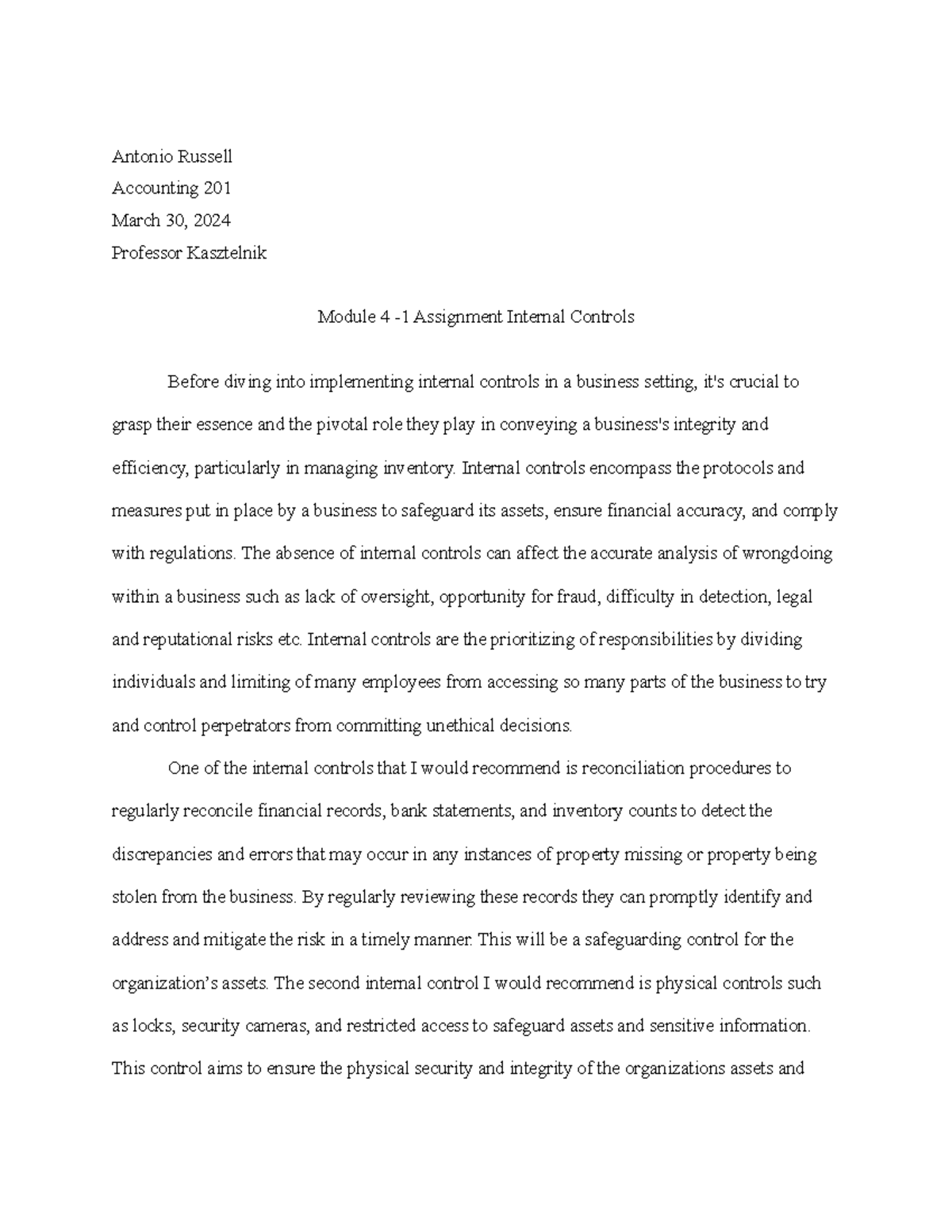 Antonio Russell

Accounting 201

March 30, 2024

Professor Kasztelnik

Module 4 -1 Assignment Internal Controls

Before diving into implementing internal controls in a business setting, it's crucial to grasp their essence and the pivotal role they play in conveying a business's integrity and efficiency, particularly in managing inventory. Internal controls encompass the protocols and measures put in place by a business to safeguard its assets, ensure financial accuracy, and comply with regulations. The absence of internal controls can affect the accurate analysis of wrongdoing within a business such as lack of oversight, opportunity for fraud, difficulty in detection, legal and reputational risks etc. Internal controls are the prioritizing of responsibilities by dividing individuals and limiting of many employees from accessing so many parts of the business to try and control perpetrators from committing unethical decisions.

One of the internal controls that I would recommend is reconciliation procedures to regularly reconcile financial records, bank statements, and inventory counts to detect the discrepancies and errors that may occur in any instances of property missing or property being stolen from the business. By regularly reviewing these records they can promptly identify and address and mitigate the risk in a timely manner. This will be a safeguarding control for the organization’s assets. The second internal control I would recommend is physical controls such as locks, security cameras, and restricted access to safeguard assets and sensitive information. This control aims to ensure the physical security and integrity of the organizations assets and